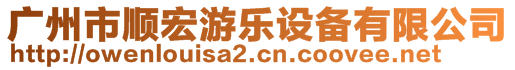 广州市顺宏游乐设备有限公司
http://owenlouisa2.cn.coovee.net